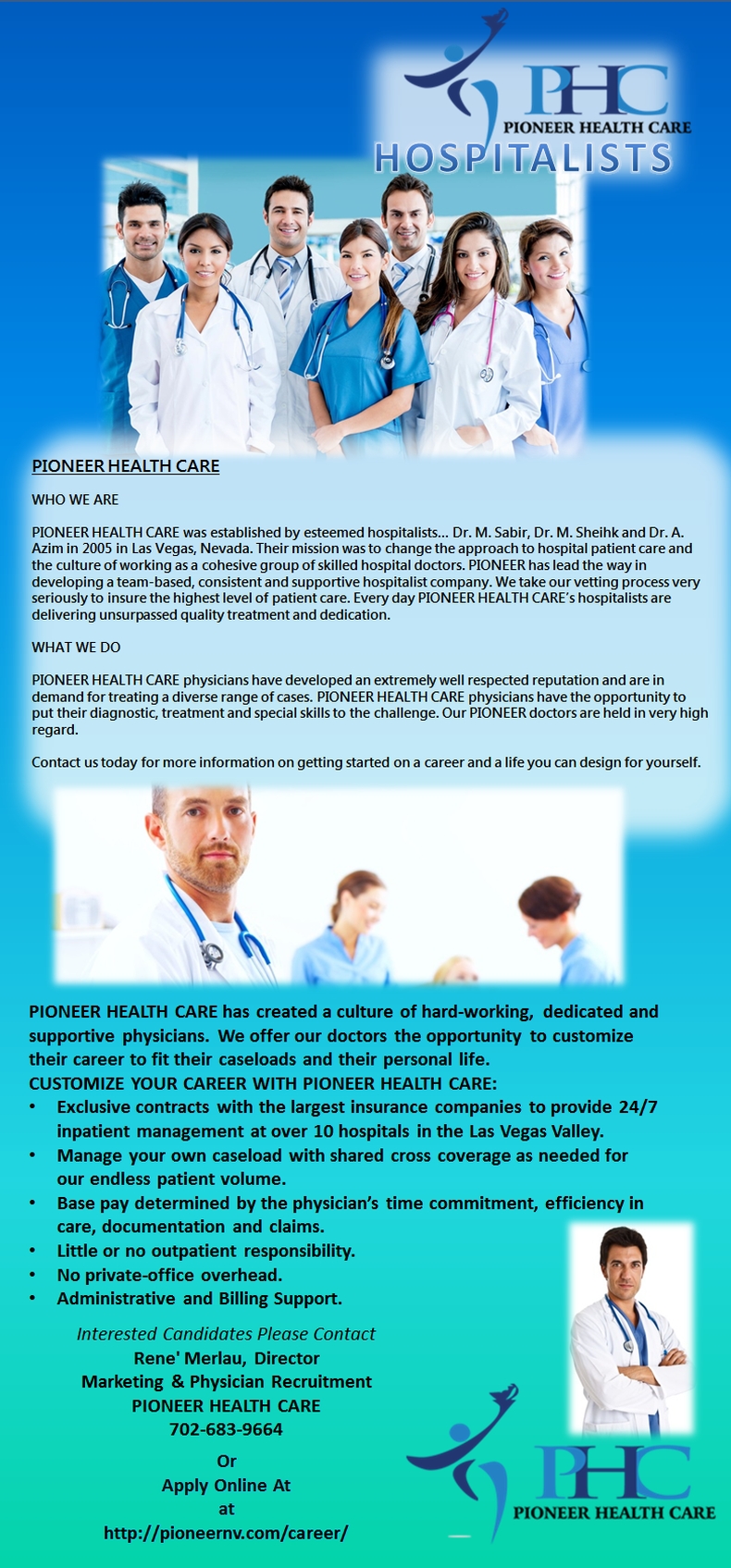 PHC
PIONEER HEALTH CARE
HOSPITALISTS

PIONEER HEALTH CARE

WHO WE ARE

PIONEER HEALTH CARE was established by esteemed hospitalists... Dr. M. Sabir, Dr. M. Sheihk and Dr. A. Azim in 2005 in Las Vegas, Nevada. Their mission was to change the approach to hospital patient care and the culture of working as a cohesive group of skilled hospital doctors. PIONEER has lead the way in developing a team-based, consistent and supportive hospitalist company. We take our vetting process very seriously to insure the highest level of patient care. Every day PIONEER HEALTH CARE's hospitalists are delivering unsurpassed quality treatment and dedication.

WHAT WE DO

PIONEER HEALTH CARE physicians have developed an extremely well respected reputation and are in demand for treating a diverse range of cases. PIONEER HEALTH CARE physicians have the opportunity to put their diagnostic, treatment and special skills to the challenge. Our PIONEER doctors are held in very high regard.

Contact us today for more information on getting started on a career and a life you can design for yourself.

PIONEER HEALTH CARE has created a culture of hard-working, dedicated and supportive physicians. We offer our doctors the opportunity to customize their career to fit their caseloads and their personal life.
CUSTOMIZE YOUR CAREER WITH PIONEER HEALTH CARE:
• Exclusive contracts with the largest insurance companies to provide 24/7 inpatient management at over 10 hospitals in the Las Vegas Valley.
• Manage your own caseload with shared cross coverage as needed for our endless patient volume.
• Base pay determined by the physician's time commitment, efficiency in care, documentation and claims.
• Little or no outpatient responsibility.
• No private-office overhead.
• Administrative and Billing Support.

Interested Candidates Please Contact
Rene' Merlau, Director
Marketing & Physician Recruitment
PIONEER HEALTH CARE
702-683-9664

Or
Apply Online At
at
http://pioneernv.com/career/

PHC
PIONEER HEALTH CARE